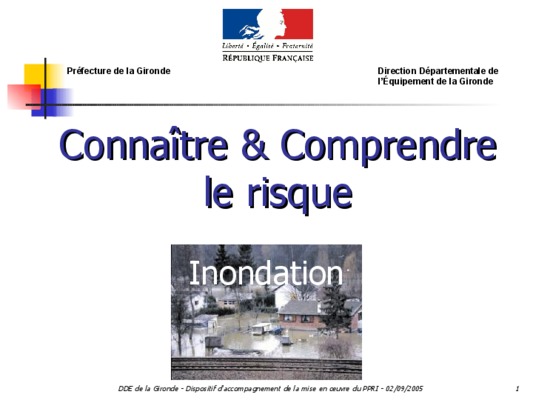 Liberté • Égalité • Fraternité
RÉPUBLIQUE FRANÇAISE

Préfecture de la Gironde

Direction Départementale de
l'Équipement de la Gironde

Connaître & Comprendre le risque

Inondation

DDE de la Gironde - Dispositif d'accompagnement de la mise en oeuvre du PPRI - 02/09/2005

1